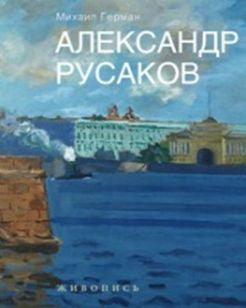 Михаил Герман

АЛЕКСАНДР РУСАКОВ

ЖИВОПИСЬ